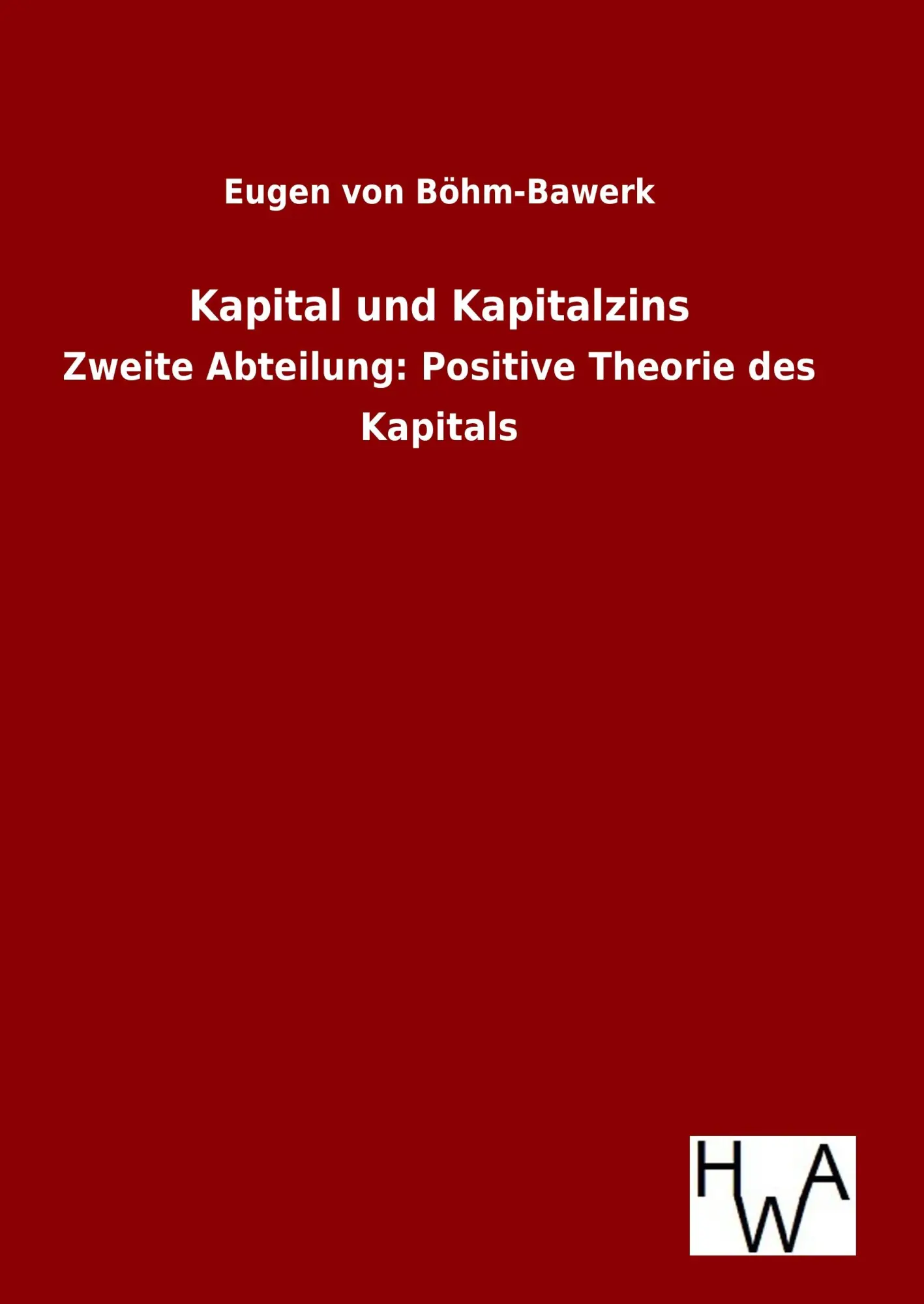 Eugen von Böhm-Bawerk

Kapital und Kapitalzins

Zweite Abteilung: Positive Theorie des Kapitals

HWA